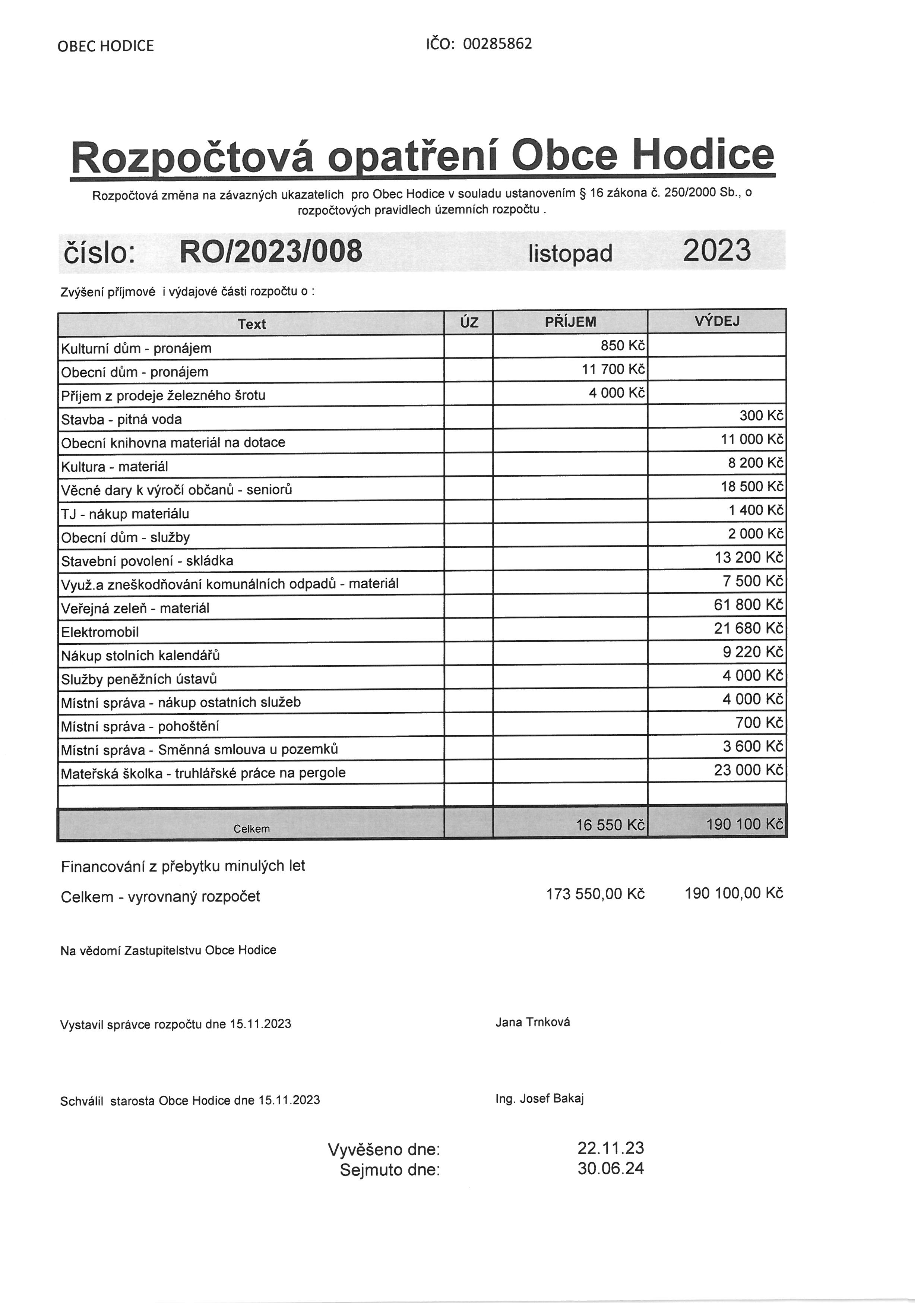 OBEC HODICE

IČO: 00285862

Rozpočtová opatření Obce Hodice

Rozpočtová změna na závazných ukazatelích pro Obec Hodice v souladu ustanovením § 16 zákona č. 250/2000 Sb., o rozpočtových pravidlech územních rozpočtu .

číslo: RO/2023/008 listopad 2023

Zvýšení příjmové i výdajové části rozpočtu o :

| Text | ÚZ | PŘÍJEM | VÝDEJ |
|---|---|---|---|
| Kulturní dům - pronájem | | 850 Kč | |
| Obecní dům - pronájem | | 11 700 Kč | |
| Příjem z prodeje železného šrotu | | 4 000 Kč | |
| Stavba - pitná voda | | | 300 Kč |
| Obecní knihovna materiál na dotace | | | 11 000 Kč |
| Kultura - materiál | | | 8 200 Kč |
| Věcné dary k výročí občanů - seniorů | | | 18 500 Kč |
| TJ - nákup materiálu | | | 1 400 Kč |
| Obecní dům - služby | | | 2 000 Kč |
| Stavební povolení - skládka | | | 13 200 Kč |
| Využ.a zneškodňování komunálních odpadů - materiál | | | 7 500 Kč |
| Veřejná zeleň - materiál | | | 61 800 Kč |
| Elektromobil | | | 21 680 Kč |
| Nákup stolních kalendářů | | | 9 220 Kč |
| Služby peněžních ústavů | | | 4 000 Kč |
| Místní správa - nákup ostatních služeb | | | 4 000 Kč |
| Místní správa - pohoštění | | | 700 Kč |
| Místní správa - Směnná smlouva u pozemků | | | 3 600 Kč |
| Mateřská školka - truhlářské práce na pergole | | | 23 000 Kč |
| | | | |
| Celkem | | 16 550 Kč | 190 100 Kč |

Financování z přebytku minulých let

Celkem - vyrovnaný rozpočet 173 550,00 Kč 190 100,00 Kč

Na vědomí Zastupitelstvu Obce Hodice

Vystavil správce rozpočtu dne 15.11.2023 Jana Trnková

Schválil starosta Obce Hodice dne 15.11.2023 Ing. Josef Bakaj

Vyvěšeno dne: 22.11.23
Sejmuto dne: 30.06.24